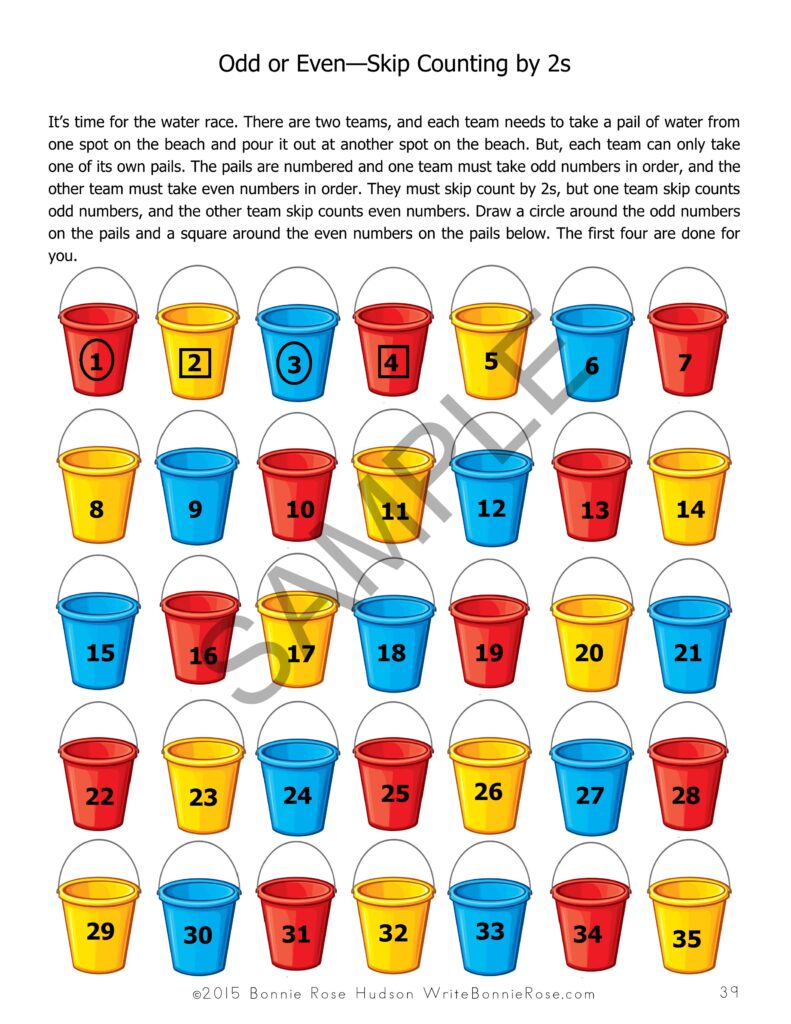 Odd or Even—Skip Counting by 2s

It's time for the water race. There are two teams, and each team needs to take a pail of water from one spot on the beach and pour it out at another spot on the beach. But, each team can only take one of its own pails. The pails are numbered and one team must take odd numbers in order, and the other team must take even numbers in order. They must skip count by 2s, but one team skip counts odd numbers, and the other team skip counts even numbers. Draw a circle around the odd numbers on the pails and a square around the even numbers on the pails below. The first four are done for you.

1 2 3 4 5 6 7

8 9 10 11 12 13 14

15 16 17 18 19 20 21

22 23 24 25 26 27 28

29 30 31 32 33 34 35

SAMPLE

©2015 Bonnie Rose Hudson WriteBonnieRose.com 39